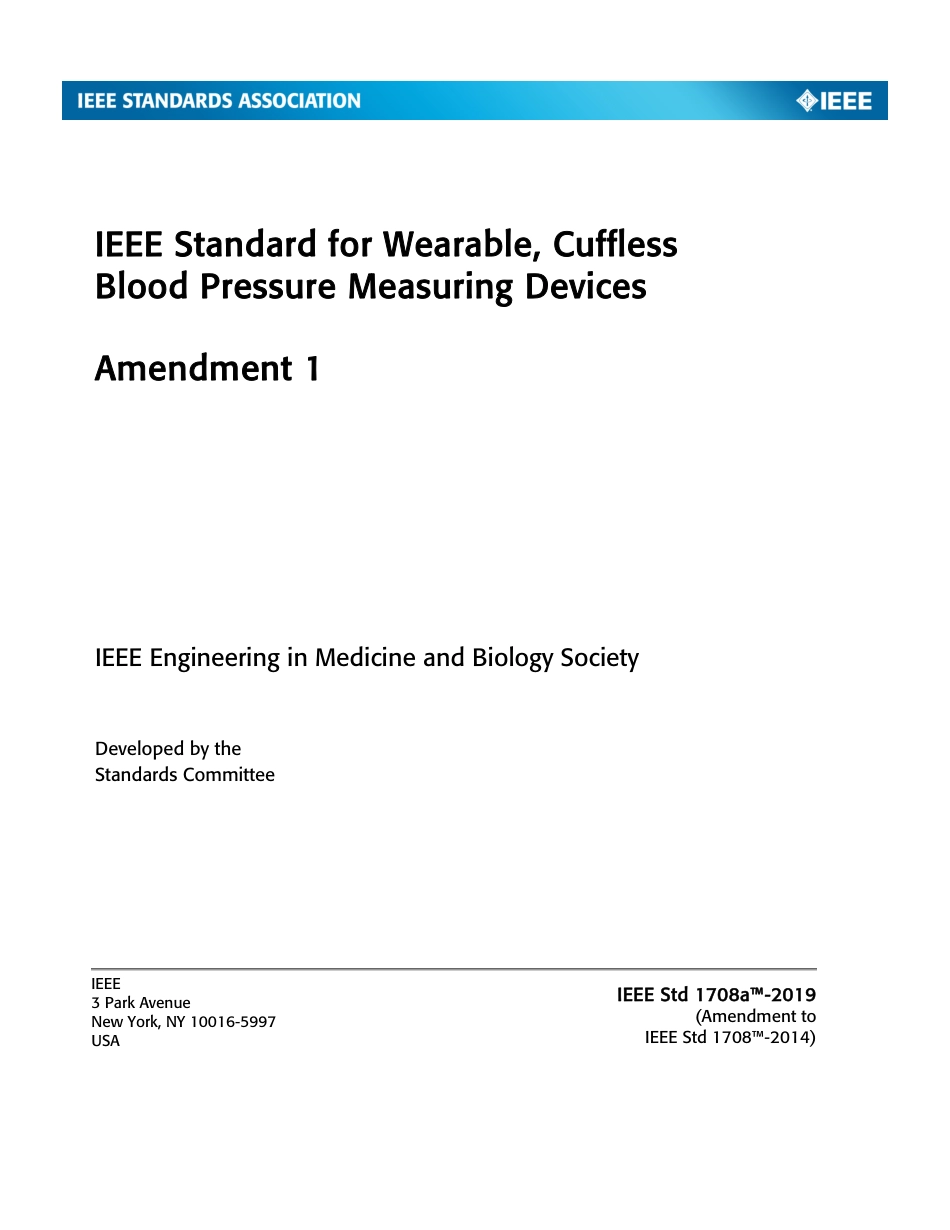 IEEE STANDARDS ASSOCIATION

IEEE

IEEE Standard for Wearable, Cuffless Blood Pressure Measuring Devices

Amendment 1

IEEE Engineering in Medicine and Biology Society

Developed by the
Standards Committee

IEEE
3 Park Avenue
New York, NY 10016-5997
USA

IEEE Std 1708a™-2019
(Amendment to
IEEE Std 1708™-2014)